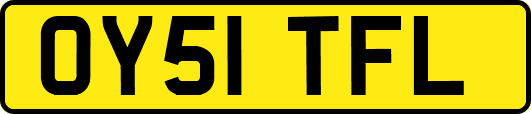 OY51 TFL